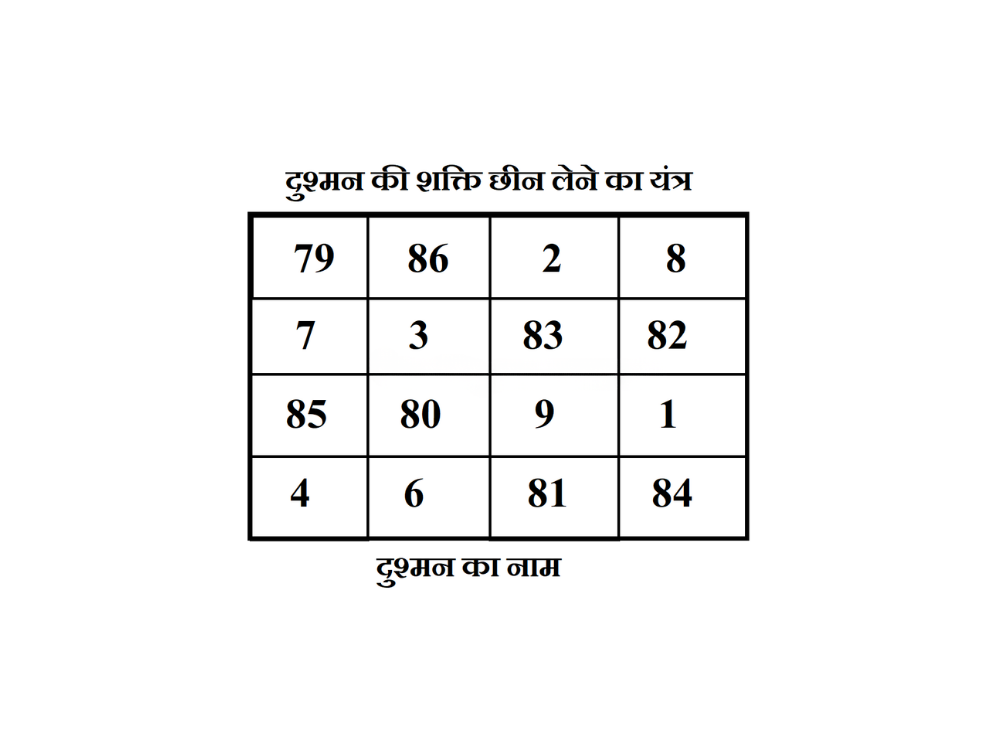 दुश्मन की शक्ति छीन लेने का यंत्र

| 79 | 86 | 2 | 8 |
|---|---|---|---|
| 7 | 3 | 83 | 82 |
| 85 | 80 | 9 | 1 |
| 4 | 6 | 81 | 84 |

दुश्मन का नाम